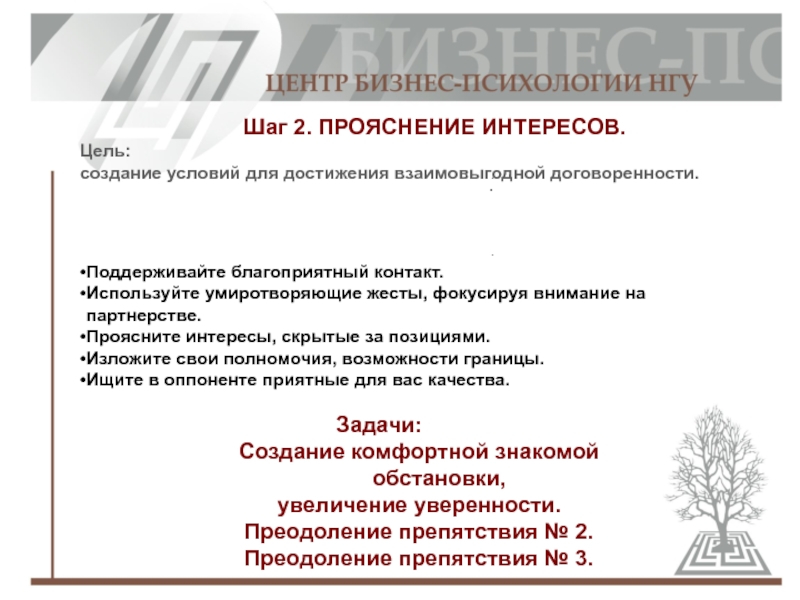 БИЗНЕС-ПС

ЦЕНТР БИЗНЕС-ПСИХОЛОГИИ НГУ

Шаг 2. ПРОЯСНЕНИЕ ИНТЕРЕСОВ.

Цель:
создание условий для достижения взаимовыгодной договоренности.

•Поддерживайте благоприятный контакт.
•Используйте умиротворяющие жесты, фокусируя внимание на партнерстве.
•Проясните интересы, скрытые за позициями.
•Изложите свои полномочия, возможности границы.
•Ищите в оппоненте приятные для вас качества.

Задачи:
Создание комфортной знакомой обстановки,
увеличение уверенности.
Преодоление препятствия № 2.
Преодоление препятствия № 3.